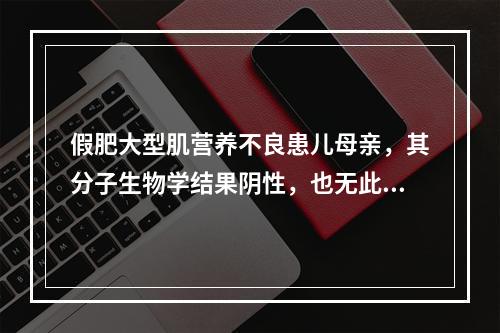 假肥大型肌营养不良患儿母亲，其分子生物学结果阴性，也无此...